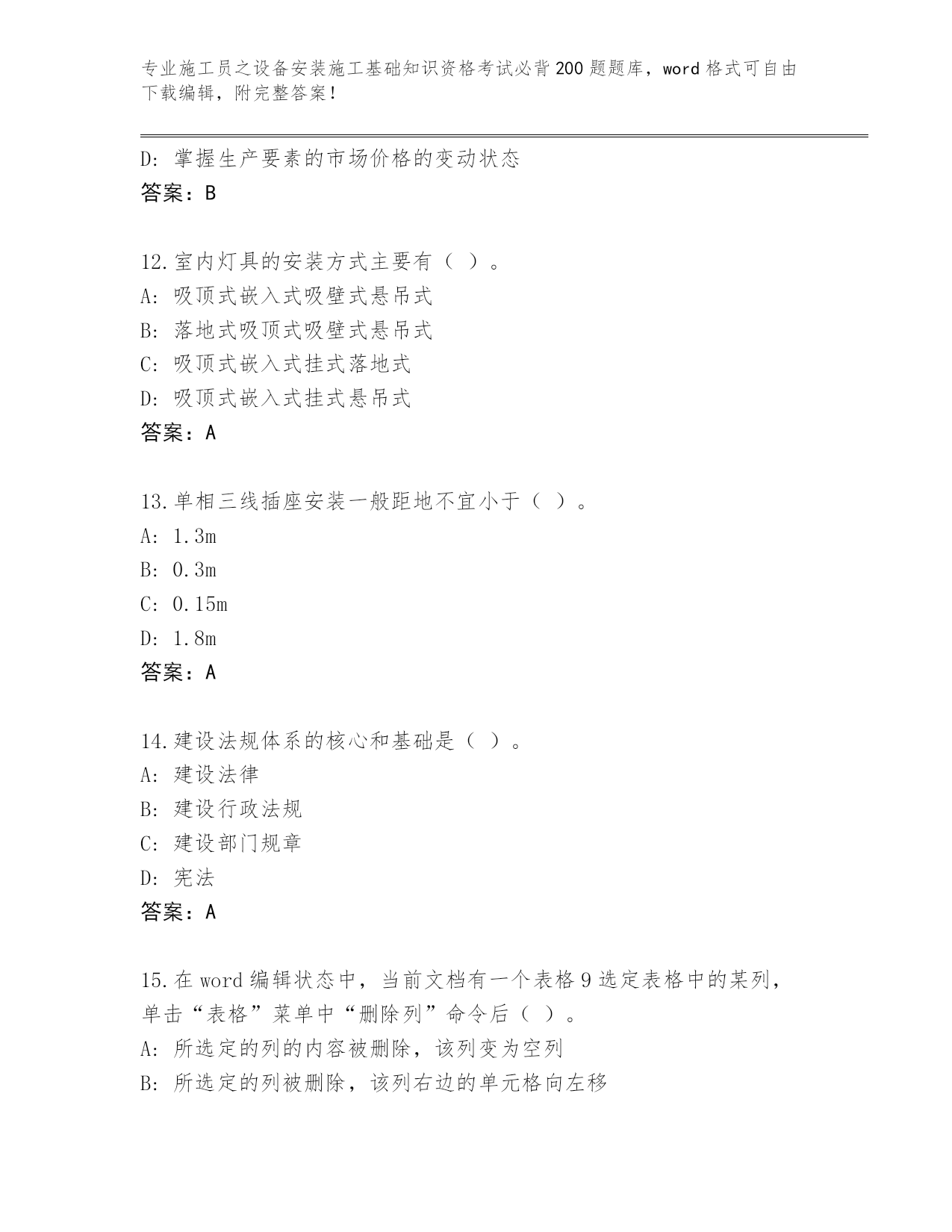 专业施工员之设备安装施工基础知识资格考试必背200题题库，word格式可自由下载编辑，附完整答案！

D: 掌握生产要素的市场价格的变动状态
答案：B

12.室内灯具的安装方式主要有（ ）。
A: 吸顶式嵌入式吸壁式悬吊式
B: 落地式吸顶式吸壁式悬吊式
C: 吸顶式嵌入式挂式落地式
D: 吸顶式嵌入式挂式悬吊式
答案：A

13.单相三线插座安装一般距地不宜小于（ ）。
A: 1.3m
B: 0.3m
C: 0.15m
D: 1.8m
答案：A

14.建设法规体系的核心和基础是（ ）。
A: 建设法律
B: 建设行政法规
C: 建设部门规章
D: 宪法
答案：A

15.在word编辑状态中，当前文档有一个表格9选定表格中的某列，单击“表格”菜单中“删除列”命令后（ ）。
A: 所选定的列的内容被删除，该列变为空列
B: 所选定的列被删除，该列右边的单元格向左移